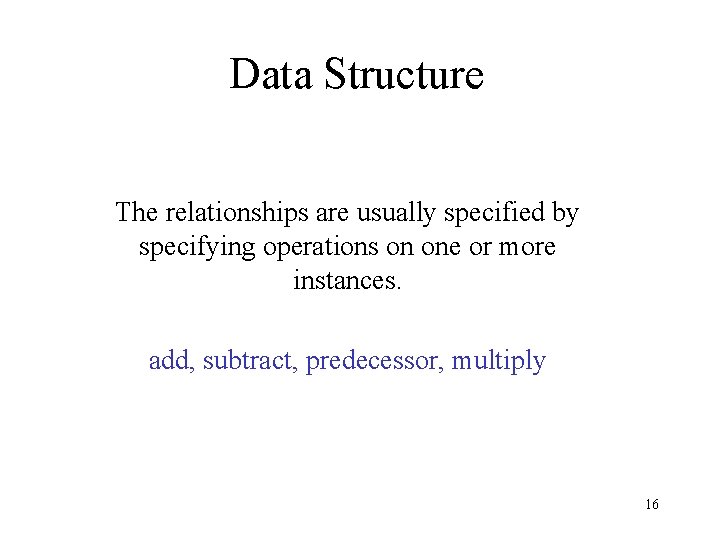 Data Structure

The relationships are usually specified by specifying operations on one or more instances.

add, subtract, predecessor, multiply

16